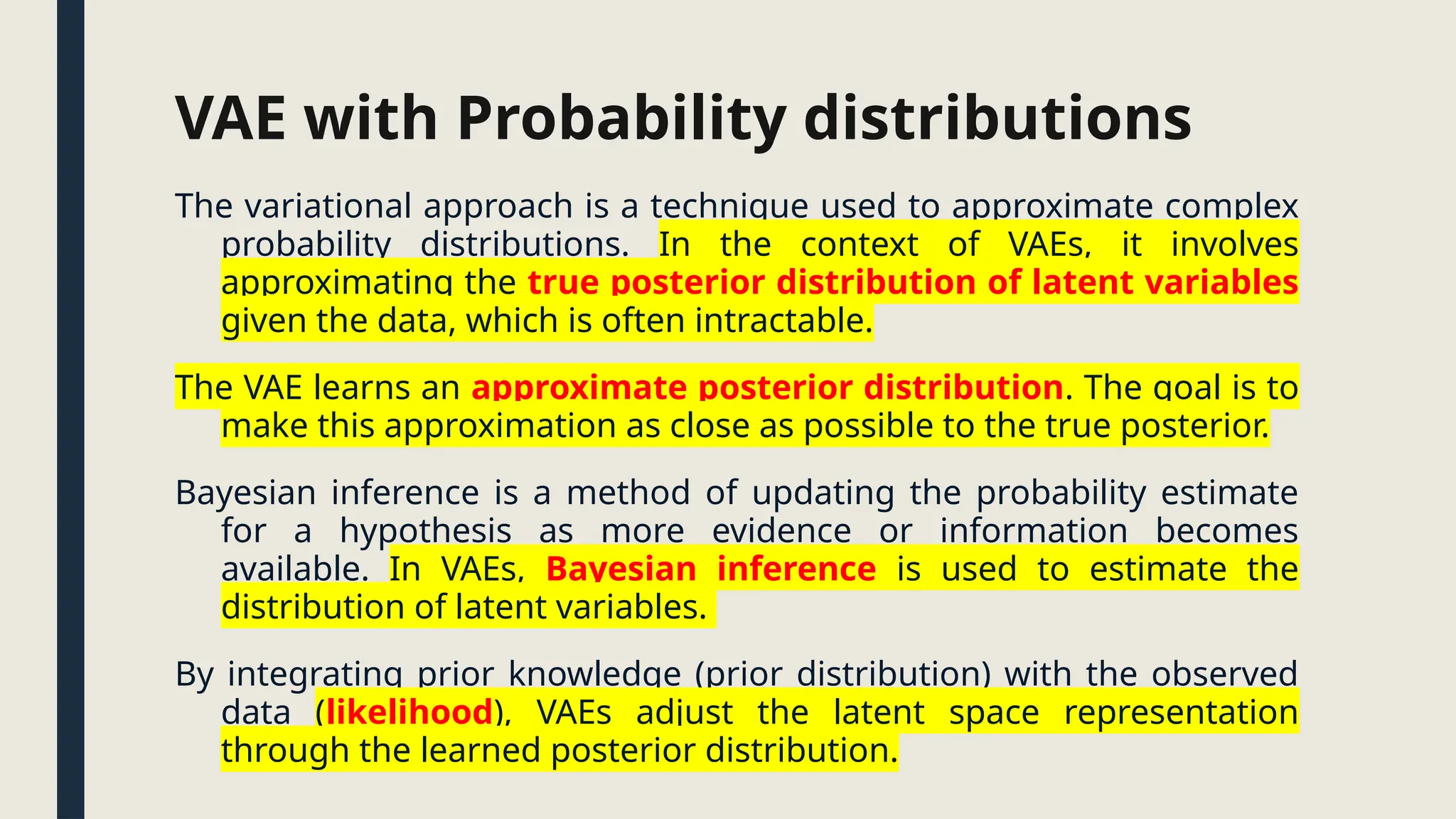 VAE with Probability distributions

The variational approach is a technique used to approximate complex probability distributions. In the context of VAEs, it involves approximating the true posterior distribution of latent variables given the data, which is often intractable.

The VAE learns an approximate posterior distribution. The goal is to make this approximation as close as possible to the true posterior.

Bayesian inference is a method of updating the probability estimate for a hypothesis as more evidence or information becomes available. In VAEs, Bayesian inference is used to estimate the distribution of latent variables.

By integrating prior knowledge (prior distribution) with the observed data (likelihood), VAEs adjust the latent space representation through the learned posterior distribution.